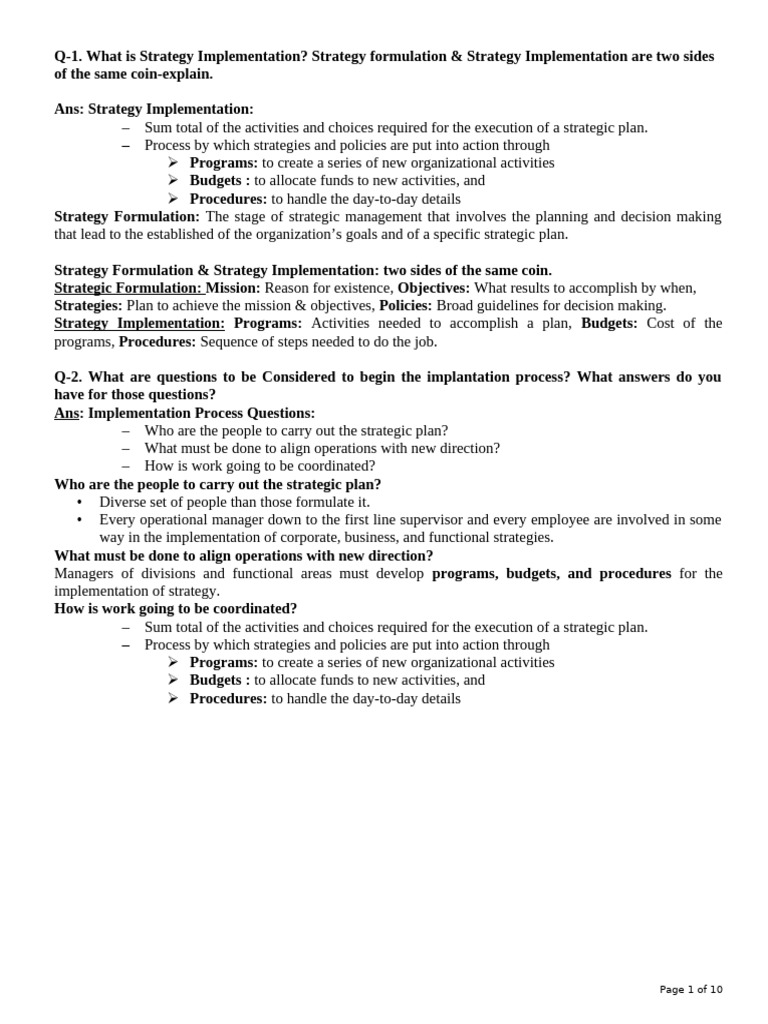 Q-1. What is Strategy Implementation? Strategy formulation & Strategy Implementation are two sides of the same coin-explain.

Ans: Strategy Implementation:
– Sum total of the activities and choices required for the execution of a strategic plan.
– Process by which strategies and policies are put into action through
➢ Programs: to create a series of new organizational activities
➢ Budgets : to allocate funds to new activities, and
➢ Procedures: to handle the day-to-day details
Strategy Formulation: The stage of strategic management that involves the planning and decision making that lead to the established of the organization's goals and of a specific strategic plan.

Strategy Formulation & Strategy Implementation: two sides of the same coin.
Strategic Formulation: Mission: Reason for existence, Objectives: What results to accomplish by when, Strategies: Plan to achieve the mission & objectives, Policies: Broad guidelines for decision making.
Strategy Implementation: Programs: Activities needed to accomplish a plan, Budgets: Cost of the programs, Procedures: Sequence of steps needed to do the job.

Q-2. What are questions to be Considered to begin the implantation process? What answers do you have for those questions?
Ans: Implementation Process Questions:
– Who are the people to carry out the strategic plan?
– What must be done to align operations with new direction?
– How is work going to be coordinated?
Who are the people to carry out the strategic plan?
• Diverse set of people than those formulate it.
• Every operational manager down to the first line supervisor and every employee are involved in some way in the implementation of corporate, business, and functional strategies.
What must be done to align operations with new direction?
Managers of divisions and functional areas must develop programs, budgets, and procedures for the implementation of strategy.
How is work going to be coordinated?
– Sum total of the activities and choices required for the execution of a strategic plan.
– Process by which strategies and policies are put into action through
➢ Programs: to create a series of new organizational activities
➢ Budgets : to allocate funds to new activities, and
➢ Procedures: to handle the day-to-day details

Page 1 of 10